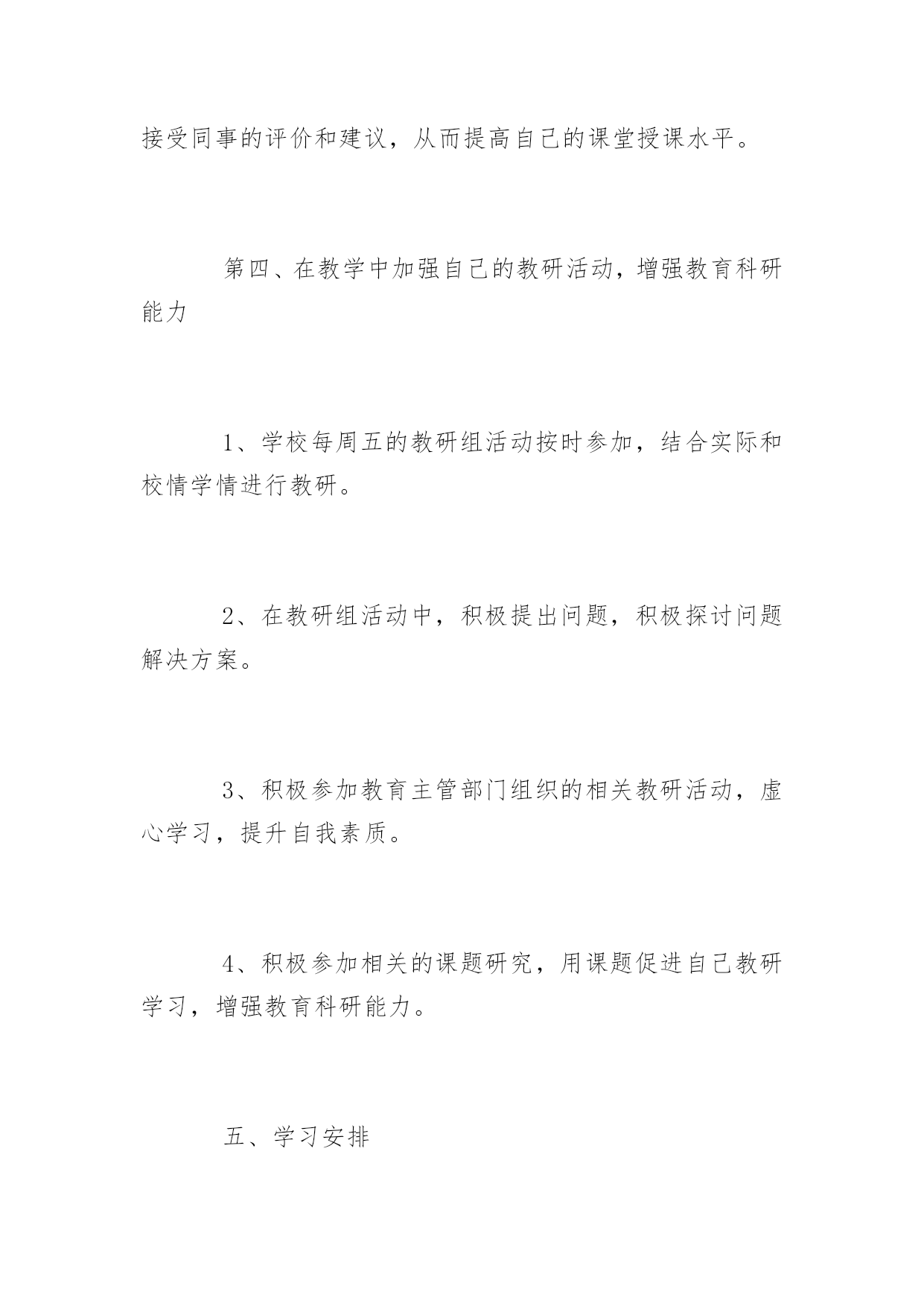 接受同事的评价和建议，从而提高自己的课堂授课水平。

第四、在教学中加强自己的教研活动，增强教育科研能力

1、学校每周五的教研组活动按时参加，结合实际和校情学情进行教研。

2、在教研组活动中，积极提出问题，积极探讨问题解决方案。

3、积极参加教育主管部门组织的相关教研活动，虚心学习，提升自我素质。

4、积极参加相关的课题研究，用课题促进自己教研学习，增强教育科研能力。

五、学习安排